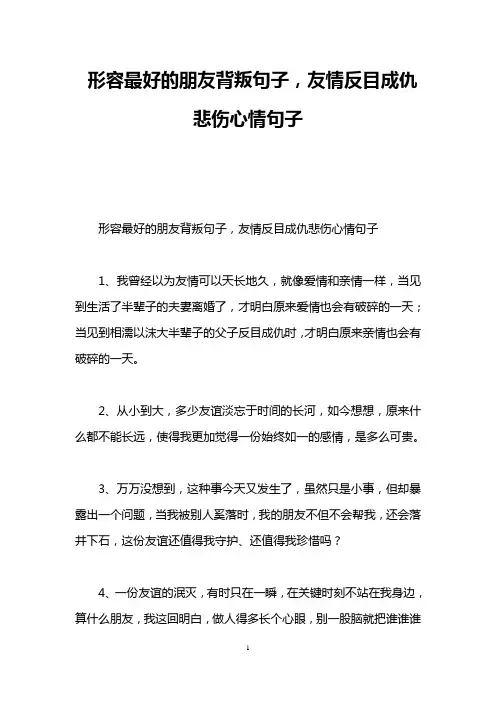 形容最好的朋友背叛句子，友情反目成仇悲伤心情句子

形容最好的朋友背叛句子，友情反目成仇悲伤心情句子

1、我曾经以为友情可以天长地久，就像爱情和亲情一样，当见到生活了半辈子的夫妻离婚了，才明白原来爱情也会有破碎的一天；当见到相濡以沫大半辈子的父子反目成仇时，才明白原来亲情也会有破碎的一天。

2、从小到大，多少友谊淡忘于时间的长河，如今想想，原来什么都不能长远，使得我更加觉得一份始终如一的感情，是多么可贵。

3、万万没想到，这种事今天又发生了，虽然只是小事，但却暴露出一个问题，当我被别人奚落时，我的朋友不但不会帮我，还会落井下石，这份友谊还值得我守护、还值得我珍惜吗？

4、一份友谊的泯灭，有时只在一瞬，在关键时刻不站在我身边，算什么朋友，我这回明白，做人得多长个心眼，别一股脑就把谁谁谁

1